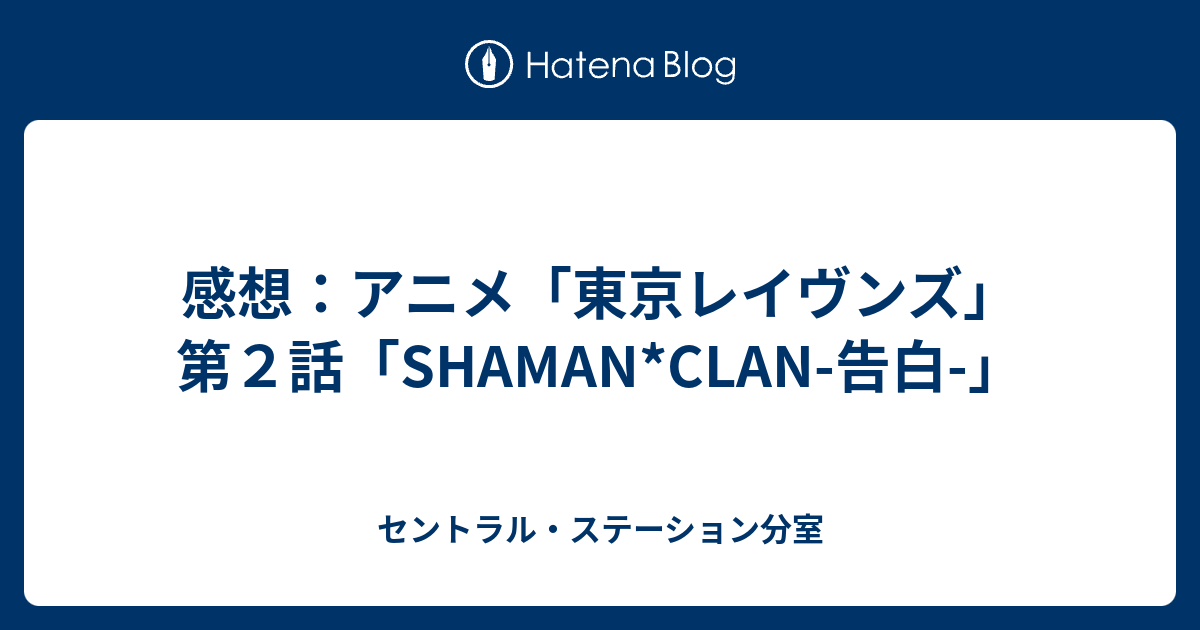 Hatena Blog

感想：アニメ「東京レイヴンズ」第２話「SHAMAN*CLAN-告白-」

セントラル・ステーション分室